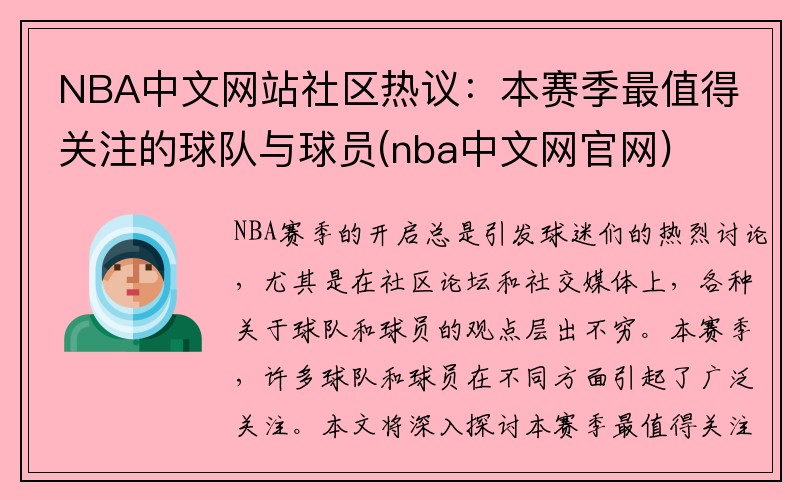 NBA中文网站社区热议：本赛季最值得关注的球队与球员(nba中文网官网)

NBA赛季的开启总是引发球迷们的热烈讨论，尤其是在社区论坛和社交媒体上，各种关于球队和球员的观点层出不穷。本赛季，许多球队和球员在不同方面引起了广泛关注。本文将深入探讨本赛季最值得关注